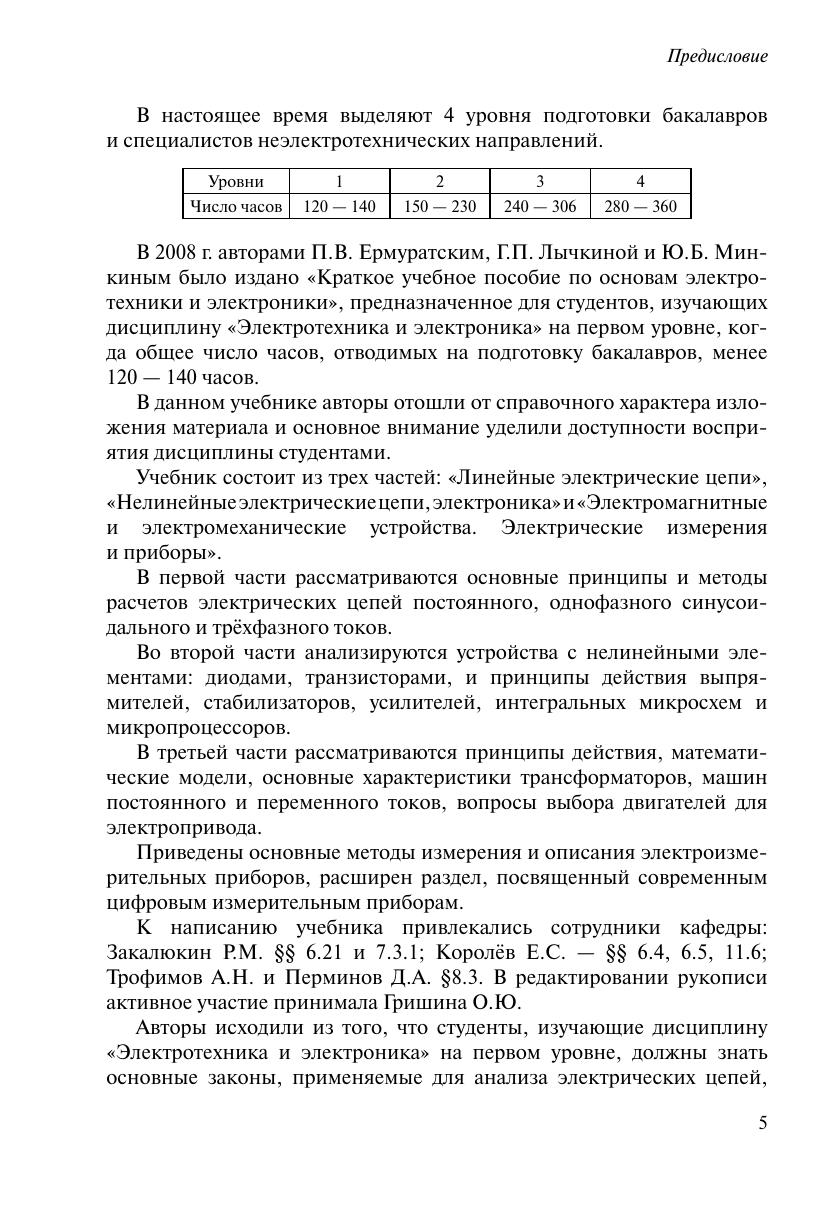 Предисловие

В настоящее время выделяют 4 уровня подготовки бакалавров и специалистов неэлектротехнических направлений.

| Уровни | 1 | 2 | 3 | 4 |
|---|---|---|---|---|
| Число часов | 120 — 140 | 150 — 230 | 240 — 306 | 280 — 360 |

В 2008 г. авторами П.В. Ермуратским, Г.П. Лычкиной и Ю.Б. Минкиным было издано «Краткое учебное пособие по основам электротехники и электроники», предназначенное для студентов, изучающих дисциплину «Электротехника и электроника» на первом уровне, когда общее число часов, отводимых на подготовку бакалавров, менее 120 — 140 часов.

В данном учебнике авторы отошли от справочного характера изложения материала и основное внимание уделили доступности восприятия дисциплины студентами.

Учебник состоит из трех частей: «Линейные электрические цепи», «Нелинейные электрические цепи, электроника» и «Электромагнитные и электромеханические устройства. Электрические измерения и приборы».

В первой части рассматриваются основные принципы и методы расчетов электрических цепей постоянного, однофазного синусоидального и трёхфазного токов.

Во второй части анализируются устройства с нелинейными элементами: диодами, транзисторами, и принципы действия выпрямителей, стабилизаторов, усилителей, интегральных микросхем и микропроцессоров.

В третьей части рассматриваются принципы действия, математические модели, основные характеристики трансформаторов, машин постоянного и переменного токов, вопросы выбора двигателей для электропривода.

Приведены основные методы измерения и описания электроизмерительных приборов, расширен раздел, посвященный современным цифровым измерительным приборам.

К написанию учебника привлекались сотрудники кафедры: Закалюкин Р.М. §§ 6.21 и 7.3.1; Королёв Е.С. — §§ 6.4, 6.5, 11.6; Трофимов А.Н. и Перминов Д.А. §8.3. В редактировании рукописи активное участие принимала Гришина О.Ю.

Авторы исходили из того, что студенты, изучающие дисциплину «Электротехника и электроника» на первом уровне, должны знать основные законы, применяемые для анализа электрических цепей,

5